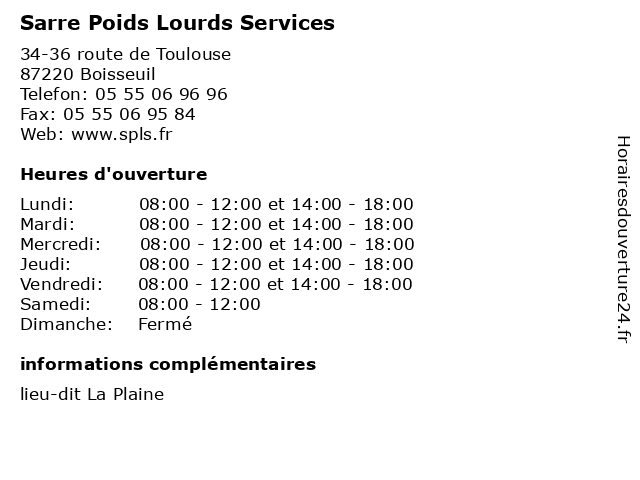 Sarre Poids Lourds Services

34-36 route de Toulouse
87220 Boisseuil
Telefon: 05 55 06 96 96
Fax: 05 55 06 95 84
Web: www.spls.fr

Heures d'ouverture

| | |
|---|---|
| Lundi: | 08:00 - 12:00 et 14:00 - 18:00 |
| Mardi: | 08:00 - 12:00 et 14:00 - 18:00 |
| Mercredi: | 08:00 - 12:00 et 14:00 - 18:00 |
| Jeudi: | 08:00 - 12:00 et 14:00 - 18:00 |
| Vendredi: | 08:00 - 12:00 et 14:00 - 18:00 |
| Samedi: | 08:00 - 12:00 |
| Dimanche: | Fermé |

informations complémentaires

lieu-dit La Plaine

Horairesdouverture24.fr